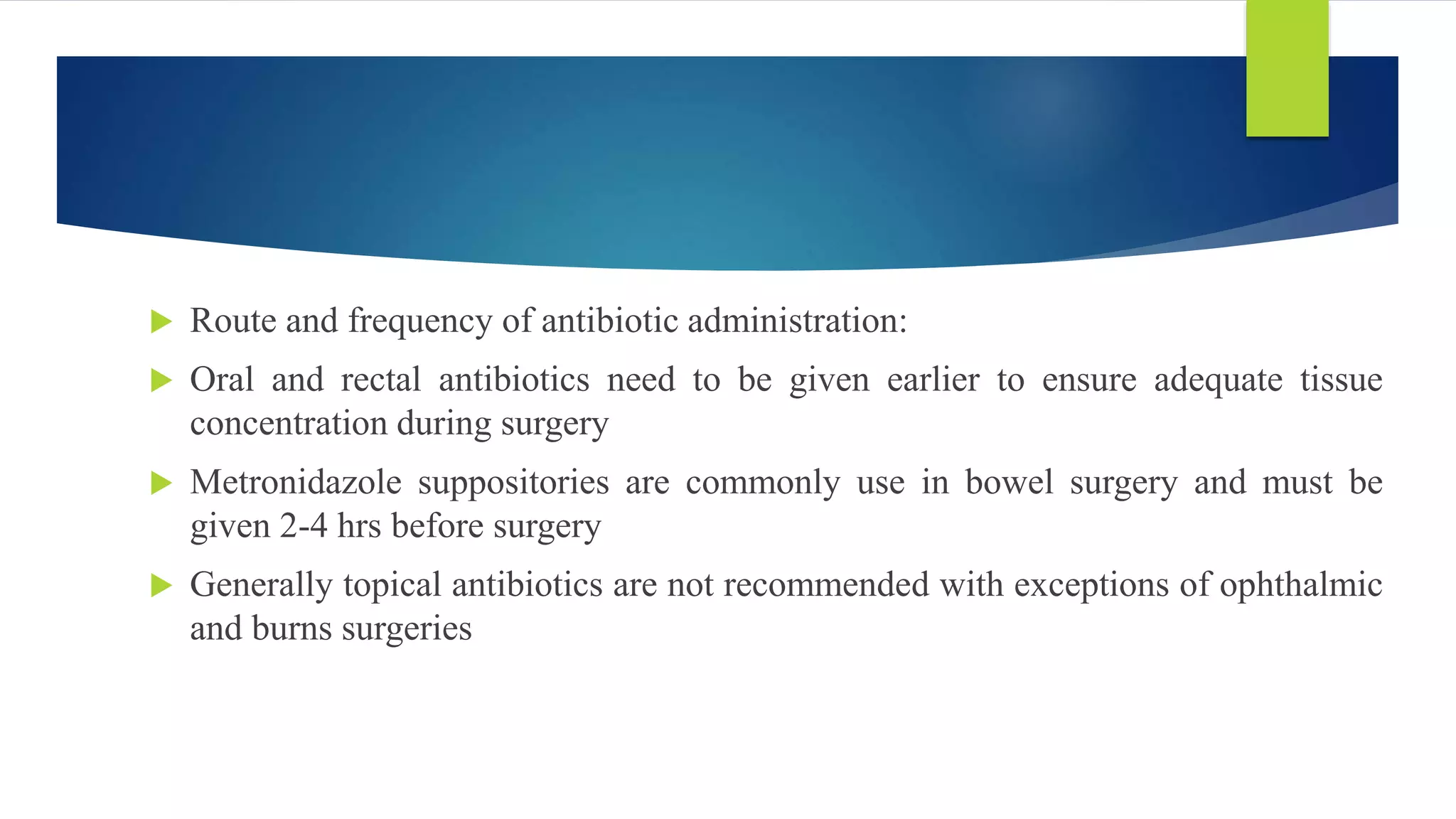 Route and frequency of antibiotic administration:

Oral and rectal antibiotics need to be given earlier to ensure adequate tissue concentration during surgery

Metronidazole suppositories are commonly use in bowel surgery and must be given 2-4 hrs before surgery

Generally topical antibiotics are not recommended with exceptions of ophthalmic and burns surgeries